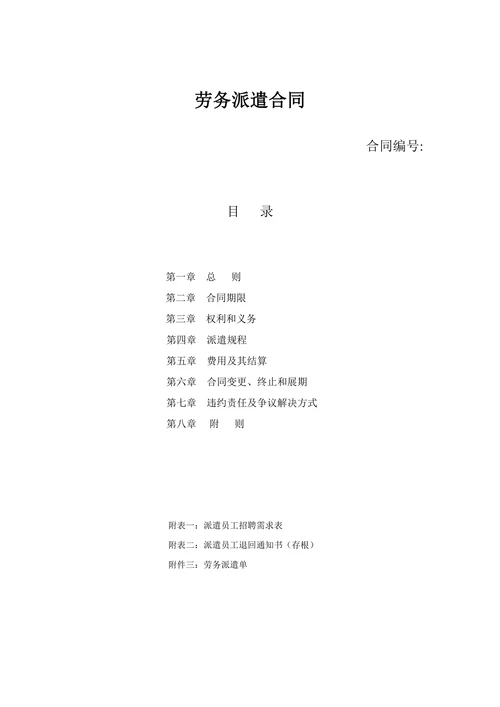 劳务派遣合同

合同编号:

目　录

第一章　总　则
第二章　合同期限
第三章　权利和义务
第四章　派遣规程
第五章　费用及其结算
第六章　合同变更、终止和展期
第七章　违约责任及争议解决方式
第八章　附　则

附表一：派遣员工招聘需求表
附表二：派遣员工退回通知书（存根）
附件三：劳务派遣单